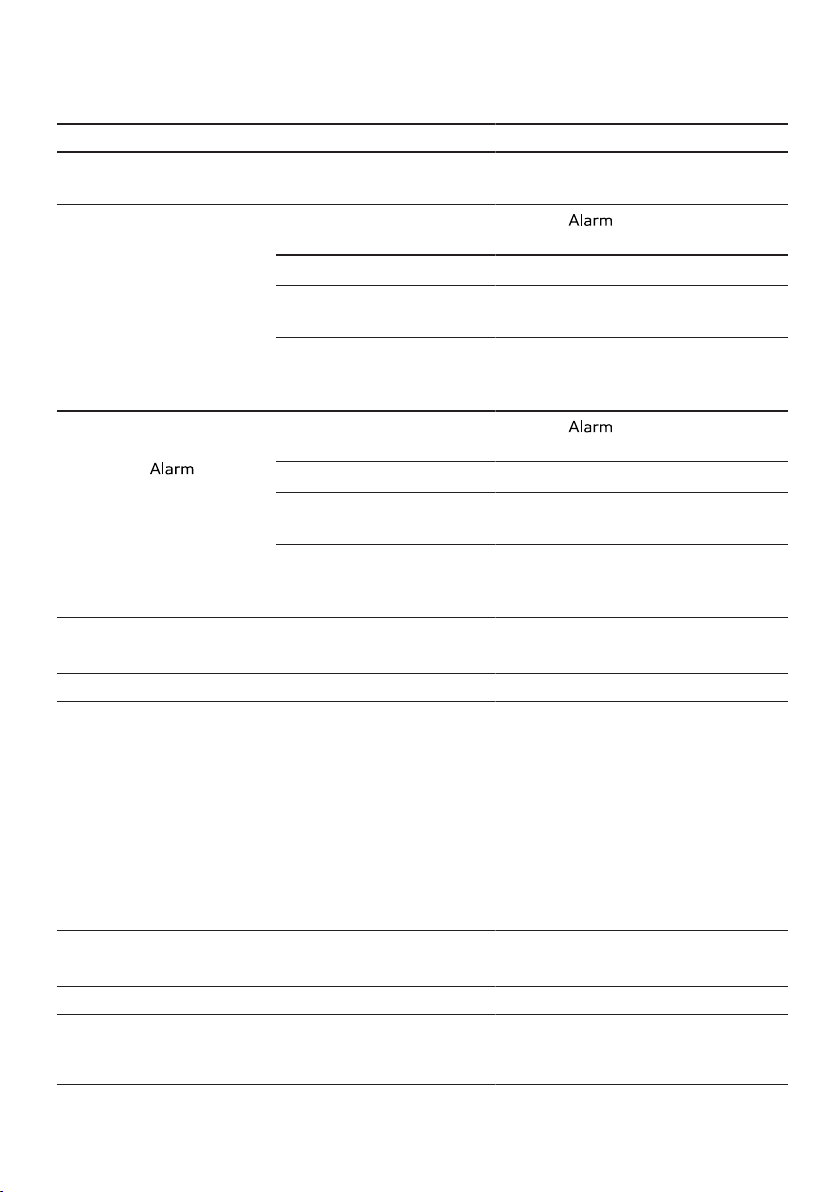 Alarm

Alarm

Alarm